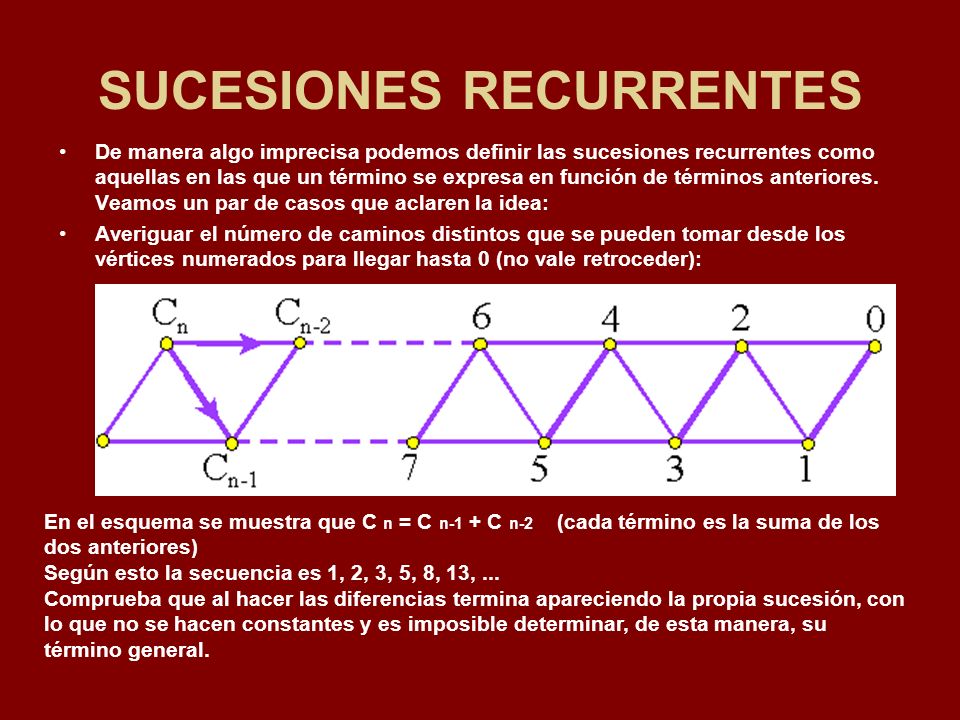 SUCESIONES RECURRENTES

• De manera algo imprecisa podemos definir las sucesiones recurrentes como aquellas en las que un término se expresa en función de términos anteriores. Veamos un par de casos que aclaren la idea:

• Averiguar el número de caminos distintos que se pueden tomar desde los vértices numerados para llegar hasta 0 (no vale retroceder):

$C_n$ $C_{n-2}$ 6 4 2 0

$C_{n-1}$ 7 5 3 1

En el esquema se muestra que $C_n = C_{n-1} + C_{n-2}$ (cada término es la suma de los dos anteriores)
Según esto la secuencia es 1, 2, 3, 5, 8, 13, ...
Comprueba que al hacer las diferencias termina apareciendo la propia sucesión, con lo que no se hacen constantes y es imposible determinar, de esta manera, su término general.